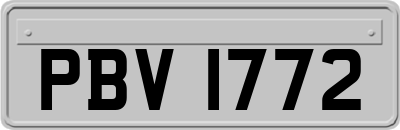 PBV 1772